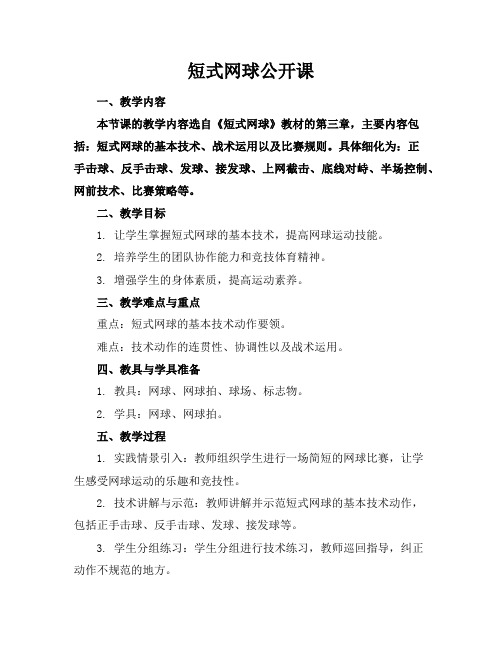 短式网球公开课

一、教学内容

本节课的教学内容选自《短式网球》教材的第三章，主要内容包括：短式网球的基本技术、战术运用以及比赛规则。具体细化为：正手击球、反手击球、发球、接发球、上网截击、底线对峙、半场控制、网前技术、比赛策略等。

二、教学目标

1. 让学生掌握短式网球的基本技术，提高网球运动技能。

2. 培养学生的团队协作能力和竞技体育精神。

3. 增强学生的身体素质，提高运动素养。

三、教学难点与重点

重点：短式网球的基本技术动作要领。

难点：技术动作的连贯性、协调性以及战术运用。

四、教具与学具准备

1. 教具：网球、网球拍、球场、标志物。

2. 学具：网球、网球拍。

五、教学过程

1. 实践情景引入：教师组织学生进行一场简短的网球比赛，让学生感受网球运动的乐趣和竞技性。

2. 技术讲解与示范：教师讲解并示范短式网球的基本技术动作，包括正手击球、反手击球、发球、接发球等。

3. 学生分组练习：学生分组进行技术练习，教师巡回指导，纠正动作不规范的地方。